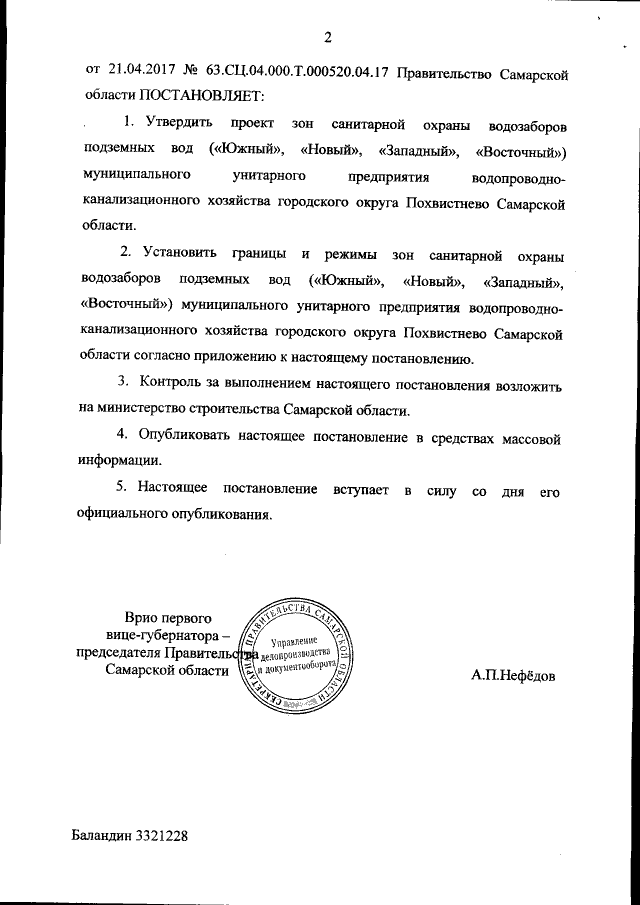 2

от 21.04.2017 № 63.СЦ.04.000.Т.000520.04.17 Правительство Самарской области ПОСТАНОВЛЯЕТ:

1. Утвердить проект зон санитарной охраны водозаборов подземных вод («Южный», «Новый», «Западный», «Восточный») муниципального унитарного предприятия водопроводно-канализационного хозяйства городского округа Похвистнево Самарской области.

2. Установить границы и режимы зон санитарной охраны водозаборов подземных вод («Южный», «Новый», «Западный», «Восточный») муниципального унитарного предприятия водопроводно-канализационного хозяйства городского округа Похвистнево Самарской области согласно приложению к настоящему постановлению.

3. Контроль за выполнением настоящего постановления возложить на министерство строительства Самарской области.

4. Опубликовать настоящее постановление в средствах массовой информации.

5. Настоящее постановление вступает в силу со дня его официального опубликования.

Врио первого вице-губернатора – председателя Правительства Самарской области

СЕКРЕТАРИАТ ПРАВИТЕЛЬСТВА САМАРСКОЙ ОБЛАСТИ
Управление делопроизводства и документооборота

А.П.Нефёдов

Баландин 3321228